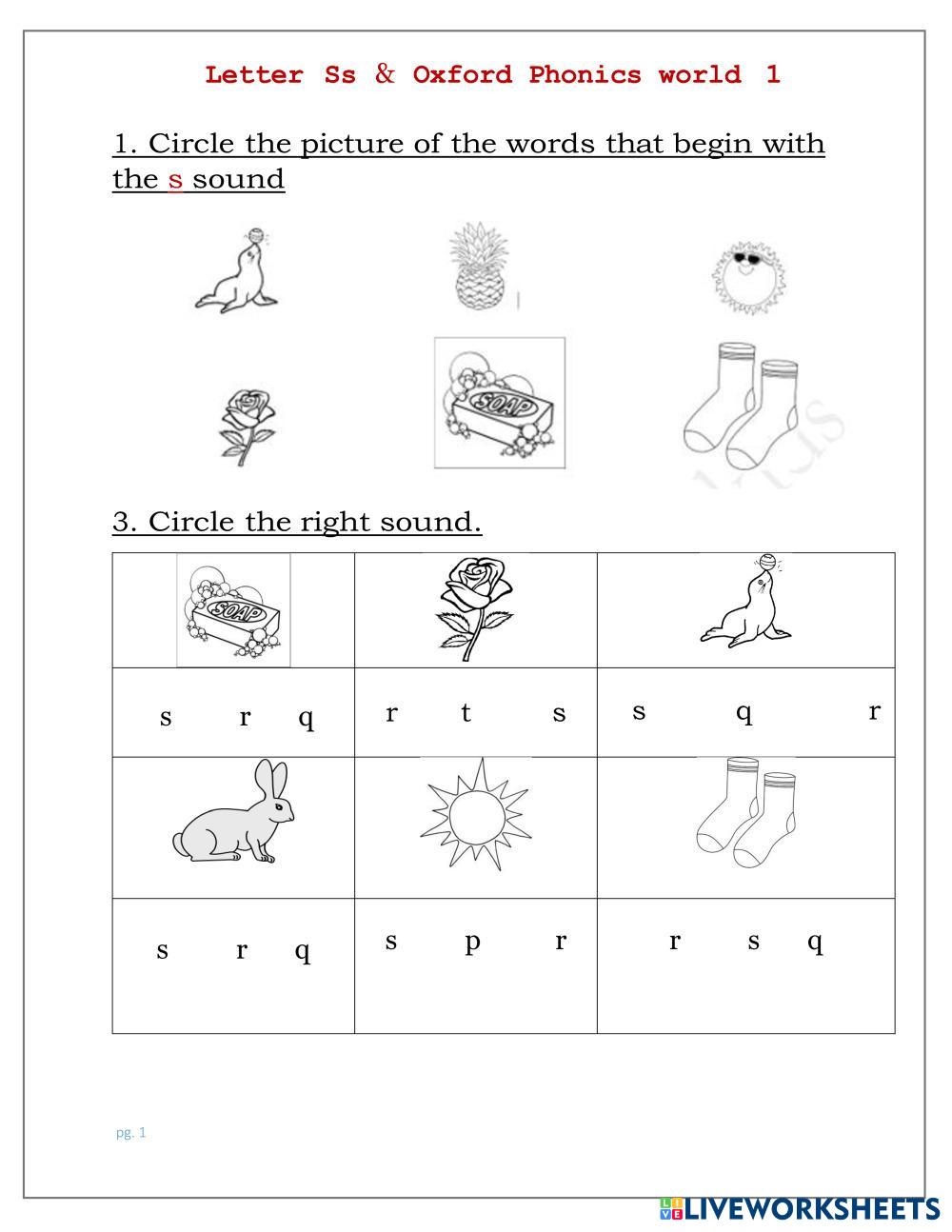 Letter Ss & Oxford Phonics world 1

1. Circle the picture of the words that begin with the s sound

SOAP

3. Circle the right sound.

| SOAP | | |
|---|---|---|
| s r q | r t s | s q r |
| | | |
| s r q | s p r | r s q |

pg. 1

LIVEWORKSHEETS